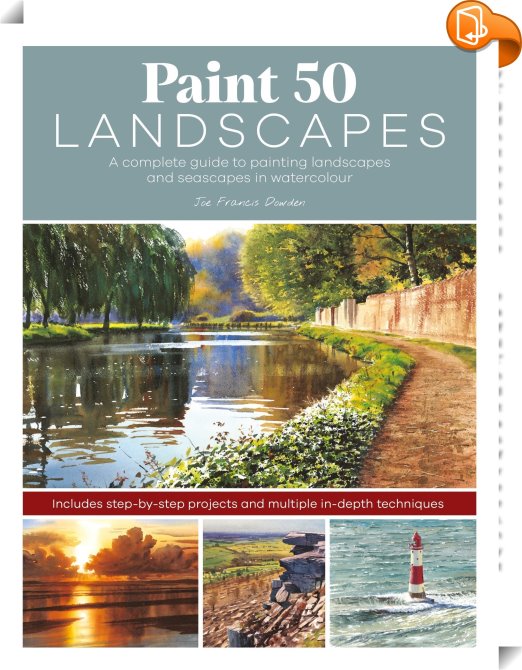 Paint 50
LANDSCAPES

A complete guide to painting landscapes and seascapes in watercolour

Joe Francis Dowden

Includes step-by-step projects and multiple in-depth techniques